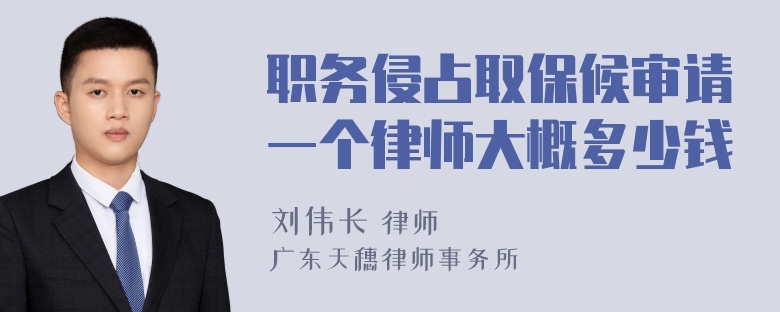 职务侵占取保候审请一个律师大概多少钱

刘伟长 律师
广东天穗律师事务所